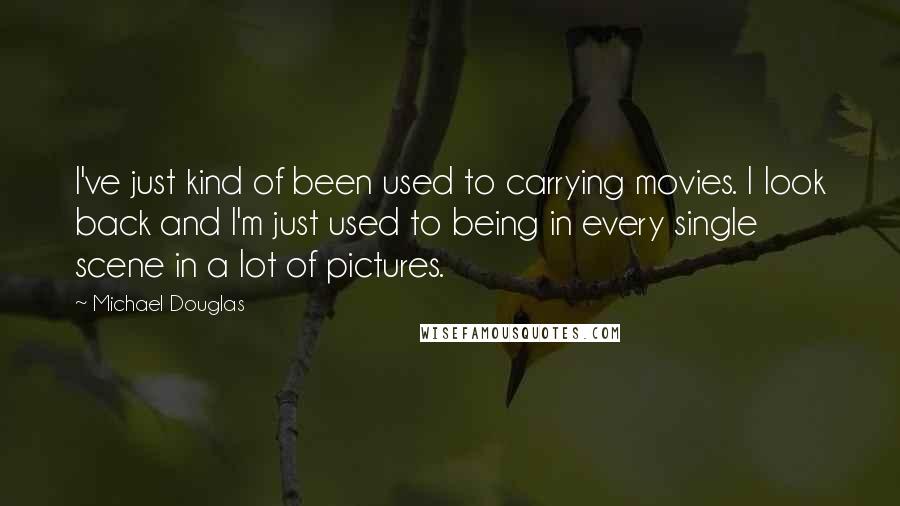 I've just kind of been used to carrying movies. I look back and I'm just used to being in every single scene in a lot of pictures.

~ Michael Douglas

WISEFAMOUSQUOTES.COM